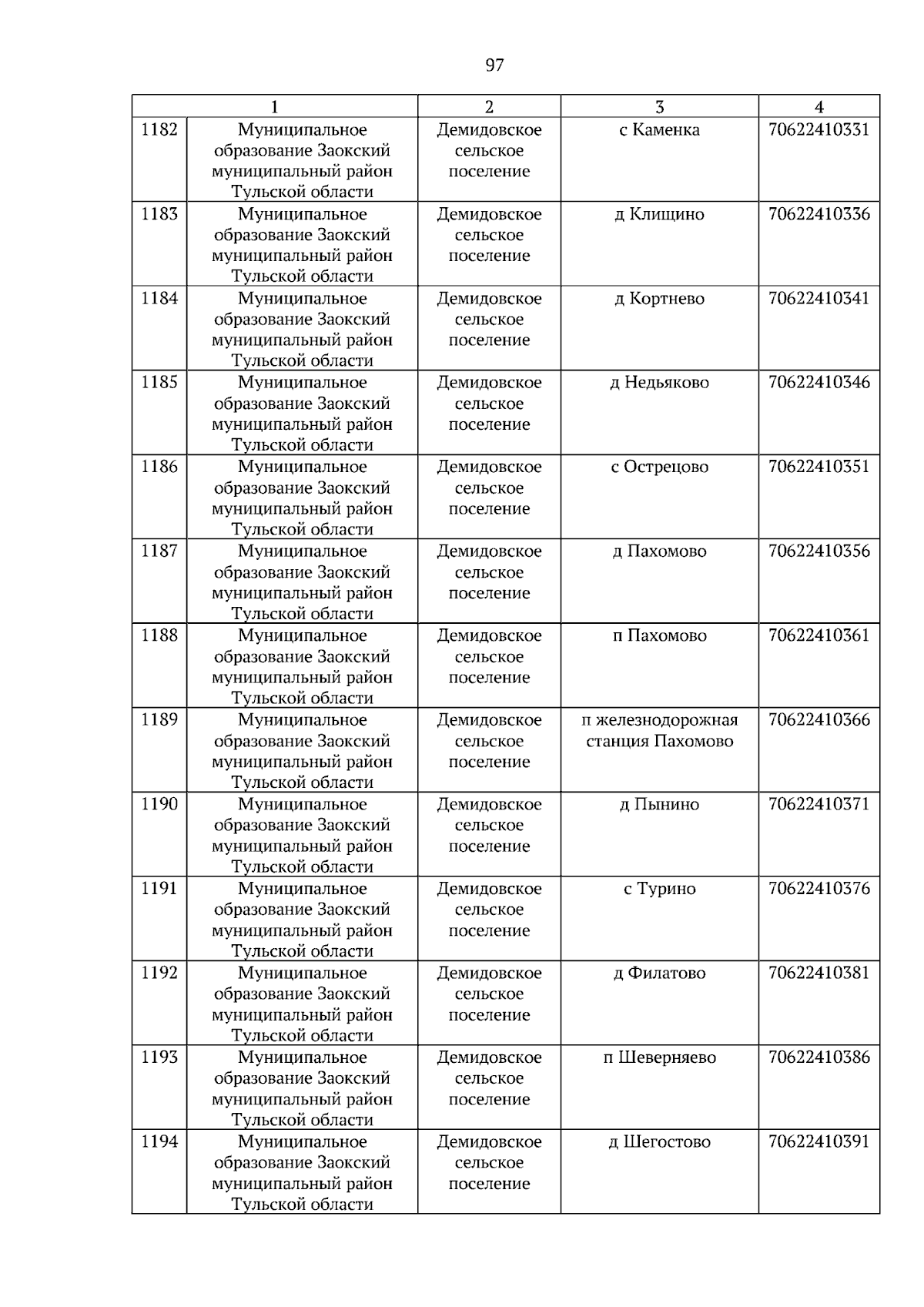 97

| 1 |  | 2 | 3 | 4 |
|---|---|---|---|---|
| 1182 | Муниципальное образование Заокский муниципальный район Тульской области | Демидовское сельское поселение | с Каменка | 70622410331 |
| 1183 | Муниципальное образование Заокский муниципальный район Тульской области | Демидовское сельское поселение | д Клищино | 70622410336 |
| 1184 | Муниципальное образование Заокский муниципальный район Тульской области | Демидовское сельское поселение | д Кортнево | 70622410341 |
| 1185 | Муниципальное образование Заокский муниципальный район Тульской области | Демидовское сельское поселение | д Недьяково | 70622410346 |
| 1186 | Муниципальное образование Заокский муниципальный район Тульской области | Демидовское сельское поселение | с Острецово | 70622410351 |
| 1187 | Муниципальное образование Заокский муниципальный район Тульской области | Демидовское сельское поселение | д Пахомово | 70622410356 |
| 1188 | Муниципальное образование Заокский муниципальный район Тульской области | Демидовское сельское поселение | п Пахомово | 70622410361 |
| 1189 | Муниципальное образование Заокский муниципальный район Тульской области | Демидовское сельское поселение | п железнодорожная станция Пахомово | 70622410366 |
| 1190 | Муниципальное образование Заокский муниципальный район Тульской области | Демидовское сельское поселение | д Пынино | 70622410371 |
| 1191 | Муниципальное образование Заокский муниципальный район Тульской области | Демидовское сельское поселение | с Турино | 70622410376 |
| 1192 | Муниципальное образование Заокский муниципальный район Тульской области | Демидовское сельское поселение | д Филатово | 70622410381 |
| 1193 | Муниципальное образование Заокский муниципальный район Тульской области | Демидовское сельское поселение | п Шеверняево | 70622410386 |
| 1194 | Муниципальное образование Заокский муниципальный район Тульской области | Демидовское сельское поселение | д Шегостово | 70622410391 |